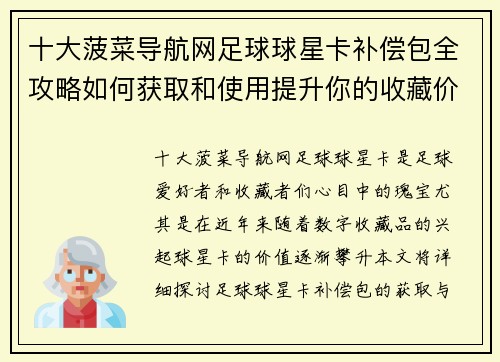 十大菠菜导航网足球球星卡补偿包全攻略如何获取和使用提升你的收藏价

十大菠菜导航网足球球星卡是足球爱好者和收藏者们心目中的瑰宝尤其是在近年来随着数字收藏品的兴起球星卡的价值逐渐攀升本文将详细探讨足球球星卡补偿包的获取与